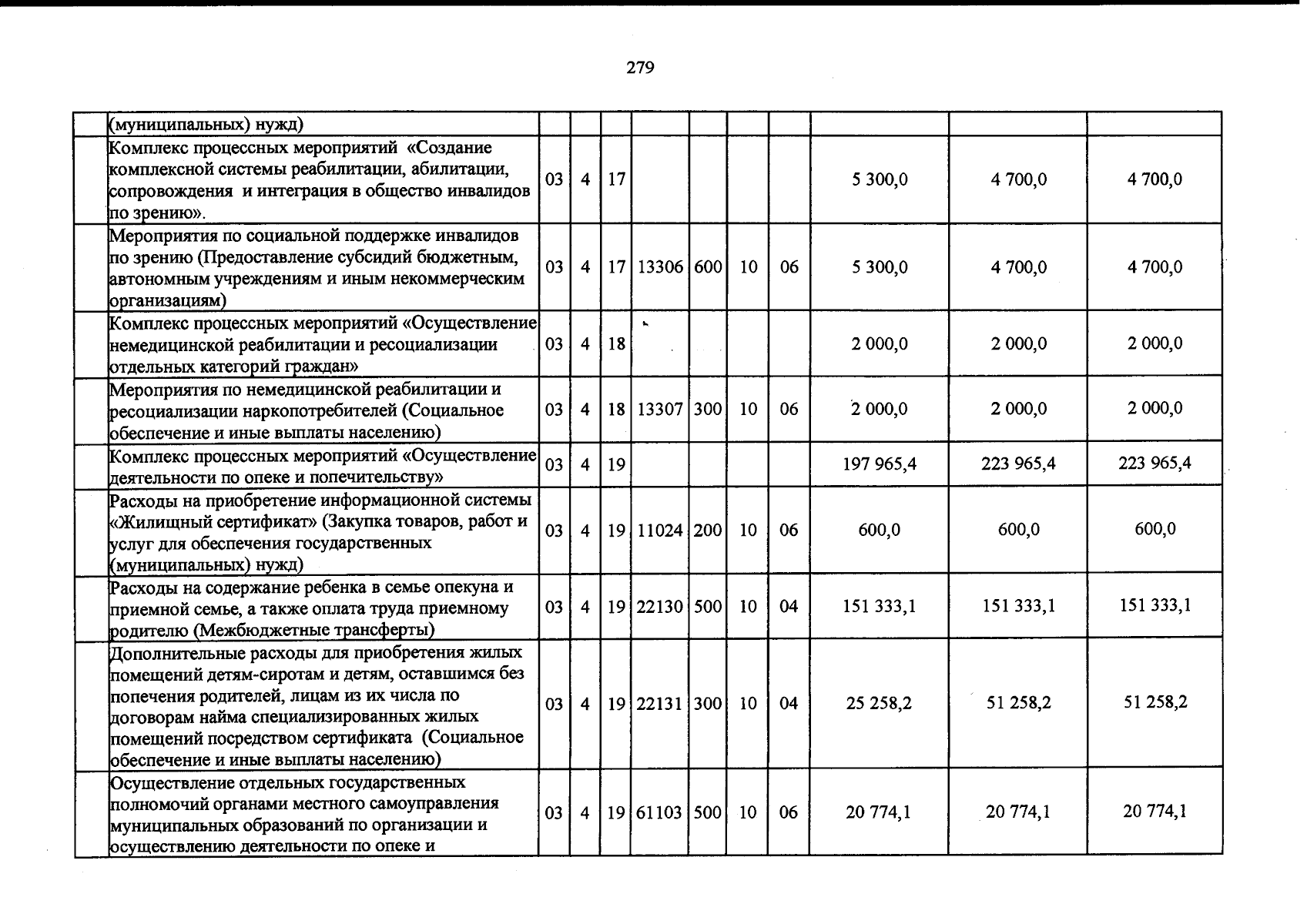 279

|  | (муниципальных) нужд) |  |  |  |  |  |  |  |  |  |  |
|---|---|---|---|---|---|---|---|---|---|---|---|
|  | Комплекс процессных мероприятий «Создание комплексной системы реабилитации, абилитации, сопровождения и интеграция в общество инвалидов по зрению». | 03 | 4 | 17 |  |  |  |  | 5 300,0 | 4 700,0 | 4 700,0 |
|  | Мероприятия по социальной поддержке инвалидов по зрению (Предоставление субсидий бюджетным, автономным учреждениям и иным некоммерческим организациям) | 03 | 4 | 17 | 13306 | 600 | 10 | 06 | 5 300,0 | 4 700,0 | 4 700,0 |
|  | Комплекс процессных мероприятий «Осуществление немедицинской реабилитации и ресоциализации отдельных категорий граждан» | 03 | 4 | 18 |  |  |  |  | 2 000,0 | 2 000,0 | 2 000,0 |
|  | Мероприятия по немедицинской реабилитации и ресоциализации наркопотребителей (Социальное обеспечение и иные выплаты населению) | 03 | 4 | 18 | 13307 | 300 | 10 | 06 | 2 000,0 | 2 000,0 | 2 000,0 |
|  | Комплекс процессных мероприятий «Осуществление деятельности по опеке и попечительству» | 03 | 4 | 19 |  |  |  |  | 197 965,4 | 223 965,4 | 223 965,4 |
|  | Расходы на приобретение информационной системы «Жилищный сертификат» (Закупка товаров, работ и услуг для обеспечения государственных (муниципальных) нужд) | 03 | 4 | 19 | 11024 | 200 | 10 | 06 | 600,0 | 600,0 | 600,0 |
|  | Расходы на содержание ребенка в семье опекуна и приемной семье, а также оплата труда приемному родителю (Межбюджетные трансферты) | 03 | 4 | 19 | 22130 | 500 | 10 | 04 | 151 333,1 | 151 333,1 | 151 333,1 |
|  | Дополнительные расходы для приобретения жилых помещений детям-сиротам и детям, оставшимся без попечения родителей, лицам из их числа по договорам найма специализированных жилых помещений посредством сертификата (Социальное обеспечение и иные выплаты населению) | 03 | 4 | 19 | 22131 | 300 | 10 | 04 | 25 258,2 | 51 258,2 | 51 258,2 |
|  | Осуществление отдельных государственных полномочий органами местного самоуправления муниципальных образований по организации и осуществлению деятельности по опеке и | 03 | 4 | 19 | 61103 | 500 | 10 | 06 | 20 774,1 | 20 774,1 | 20 774,1 |